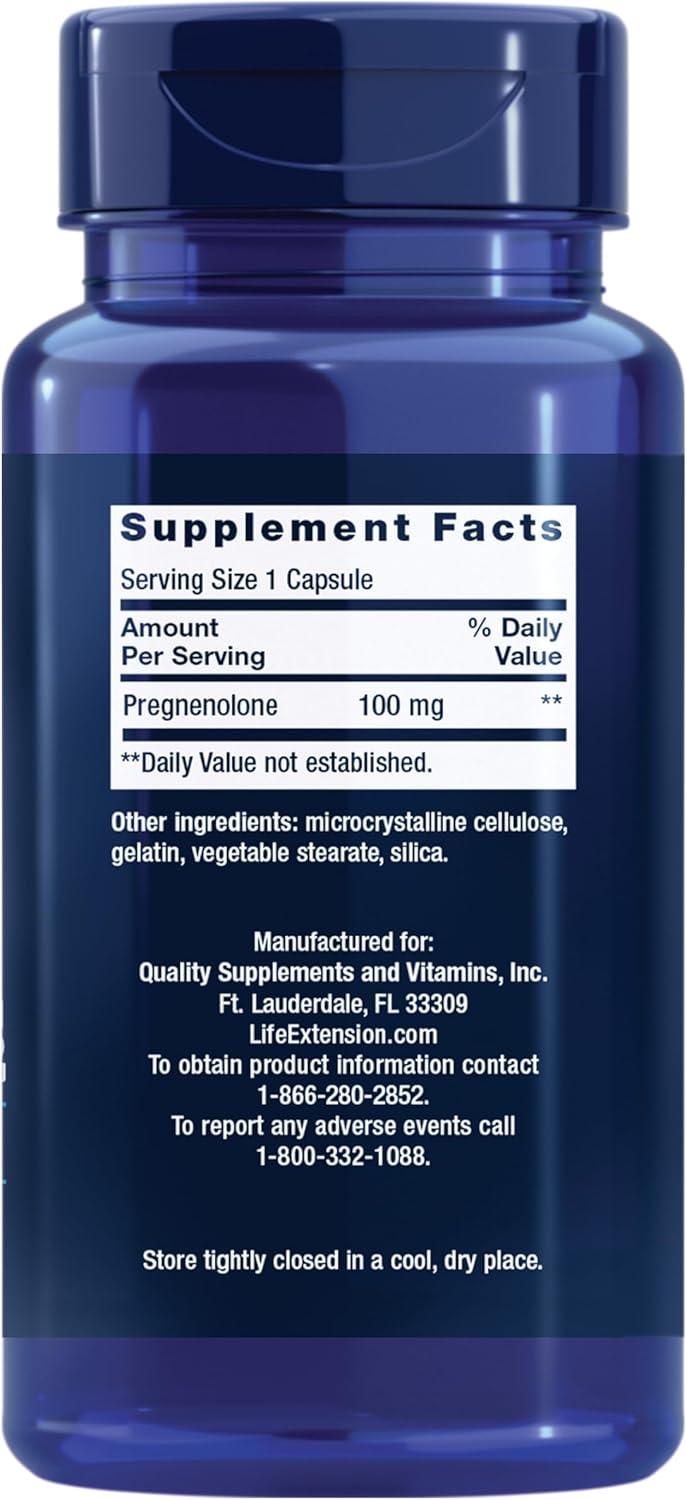 Supplement Facts

Serving Size 1 Capsule

| Amount Per Serving | | % Daily Value |
|---|---|---|
| Pregnenolone | 100 mg | ** |

**Daily Value not established.

Other ingredients: microcrystalline cellulose, gelatin, vegetable stearate, silica.

Manufactured for:
Quality Supplements and Vitamins, Inc.
Ft. Lauderdale, FL 33309
LifeExtension.com
To obtain product information contact
1-866-280-2852.
To report any adverse events call
1-800-332-1088.

Store tightly closed in a cool, dry place.